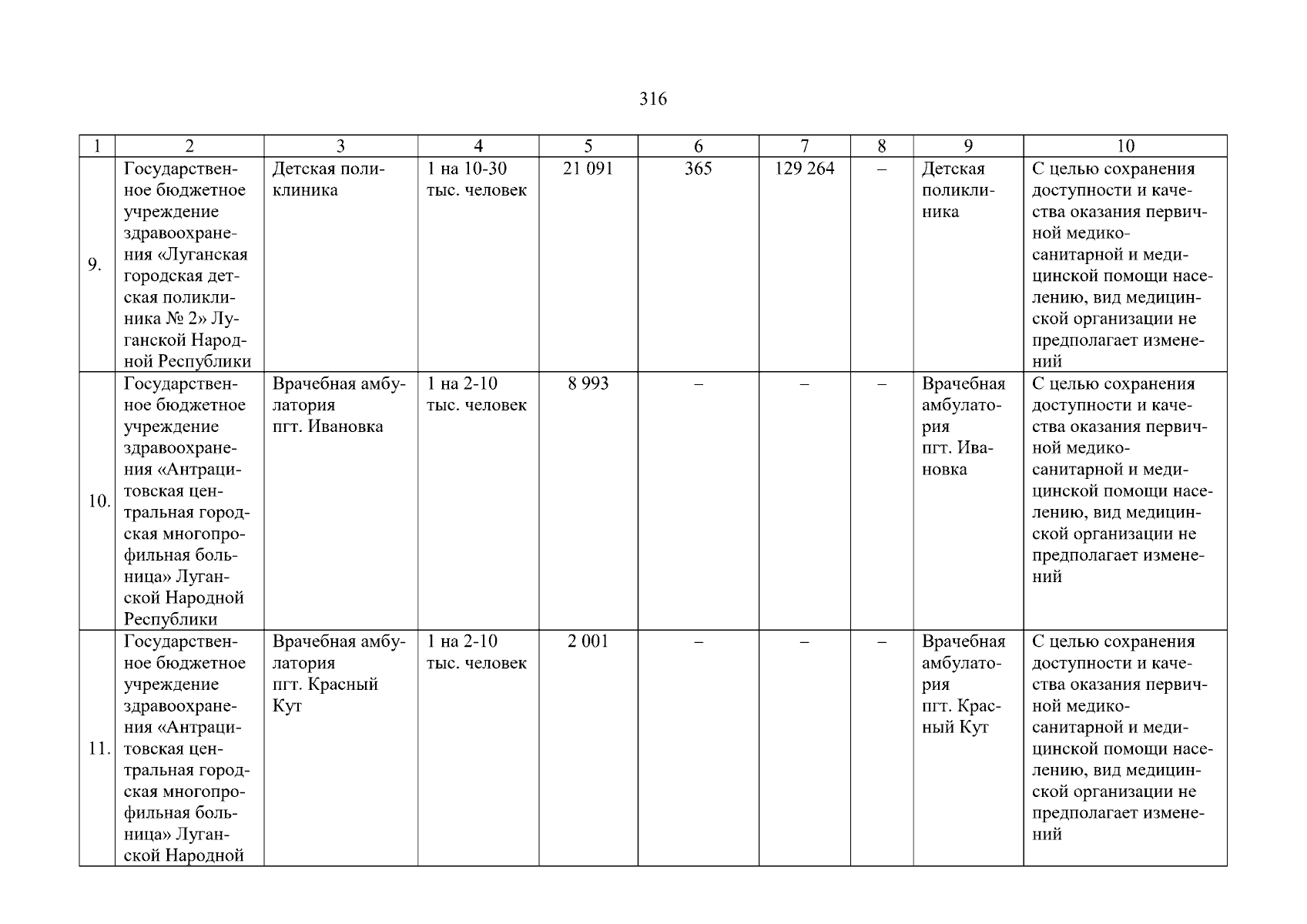 316

| 1 | 2 | 3 | 4 | 5 | 6 | 7 | 8 | 9 | 10 |
|---|---|---|---|---|---|---|---|---|---|
| 9. | Государственное бюджетное учреждение здравоохранения «Луганская городская детская поликлиника № 2» Луганской Народной Республики | Детская поликлиника | 1 на 10-30 тыс. человек | 21 091 | 365 | 129 264 | – | Детская поликлиника | С целью сохранения доступности и качества оказания первичной медико-санитарной и медицинской помощи населению, вид медицинской организации не предполагает изменений |
| 10. | Государственное бюджетное учреждение здравоохранения «Антрацитовская центральная городская многопрофильная больница» Луганской Народной Республики | Врачебная амбулатория пгт. Ивановка | 1 на 2-10 тыс. человек | 8 993 | – | – | – | Врачебная амбулатория пгт. Ивановка | С целью сохранения доступности и качества оказания первичной медико-санитарной и медицинской помощи населению, вид медицинской организации не предполагает изменений |
| 11. | Государственное бюджетное учреждение здравоохранения «Антрацитовская центральная городская многопрофильная больница» Луганской Народной | Врачебная амбулатория пгт. Красный Кут | 1 на 2-10 тыс. человек | 2 001 | – | – | – | Врачебная амбулатория пгт. Красный Кут | С целью сохранения доступности и качества оказания первичной медико-санитарной и медицинской помощи населению, вид медицинской организации не предполагает изменений |